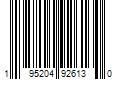 1 95204 92613 0